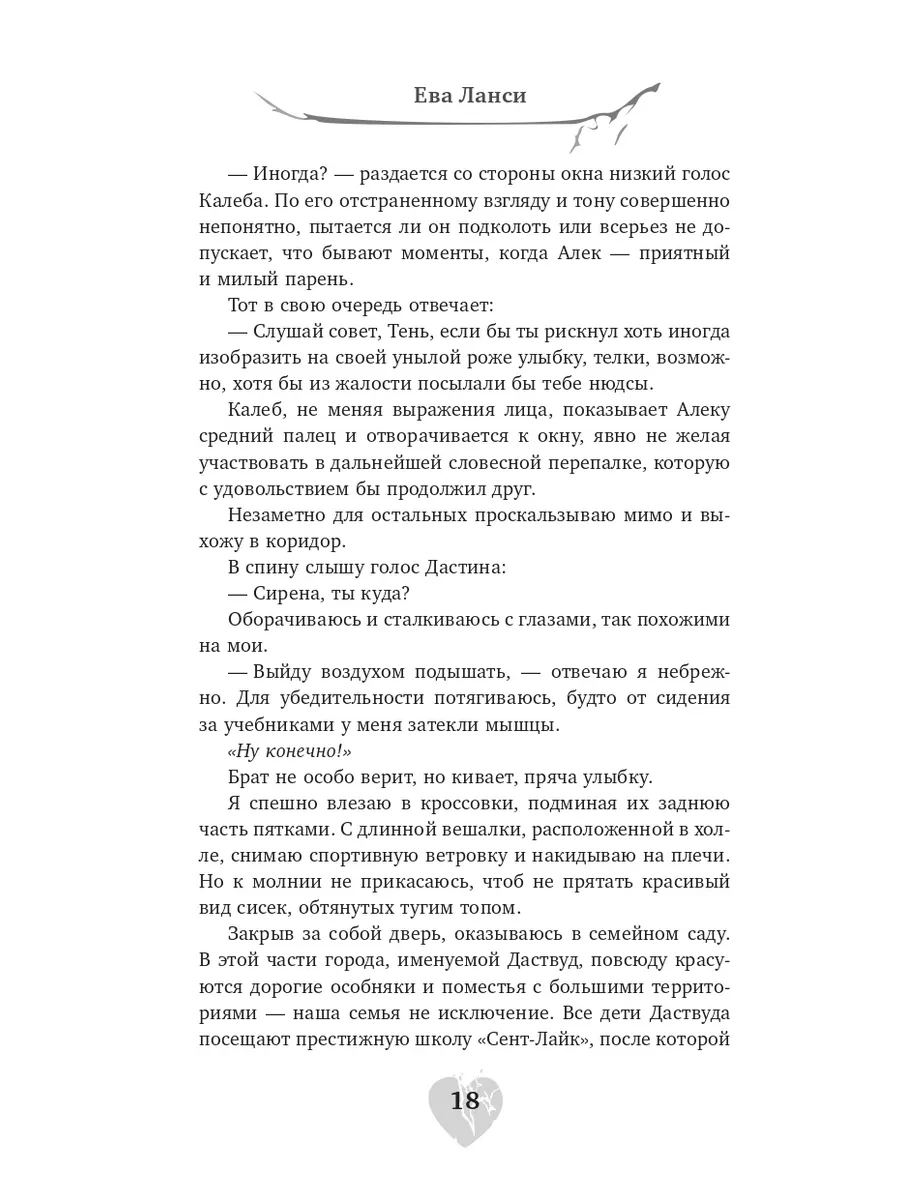 Ева Ланси

— Иногда? — раздается со стороны окна низкий голос Калеба. По его отстраненному взгляду и тону совершенно непонятно, пытается ли он подколоть или всерьез не допускает, что бывают моменты, когда Алек — приятный и милый парень.

Тот в свою очередь отвечает:

— Слушай совет, Тень, если бы ты рискнул хоть иногда изобразить на своей унылой роже улыбку, телки, возможно, хотя бы из жалости посылали бы тебе нюдсы.

Калеб, не меняя выражения лица, показывает Алеку средний палец и отворачивается к окну, явно не желая участвовать в дальнейшей словесной перепалке, которую с удовольствием бы продолжил друг.

Незаметно для остальных проскальзываю мимо и выхожу в коридор.

В спину слышу голос Дастина:

— Сирена, ты куда?

Оборачиваюсь и сталкиваюсь с глазами, так похожими на мои.

— Выйду воздухом подышать, — отвечаю я небрежно. Для убедительности потягиваюсь, будто от сидения за учебниками у меня затекли мышцы.

«Ну конечно!»

Брат не особо верит, но кивает, пряча улыбку.

Я спешно влезаю в кроссовки, подминая их заднюю часть пятками. С длинной вешалки, расположенной в холле, снимаю спортивную ветровку и накидываю на плечи. Но к молнии не прикасаюсь, чтоб не прятать красивый вид сисек, обтянутых тугим топом.

Закрыв за собой дверь, оказываюсь в семейном саду. В этой части города, именуемой Даствуд, повсюду красуются дорогие особняки и поместья с большими территориями — наша семья не исключение. Все дети Даствуда посещают престижную школу «Сент-Лайк», после которой

18